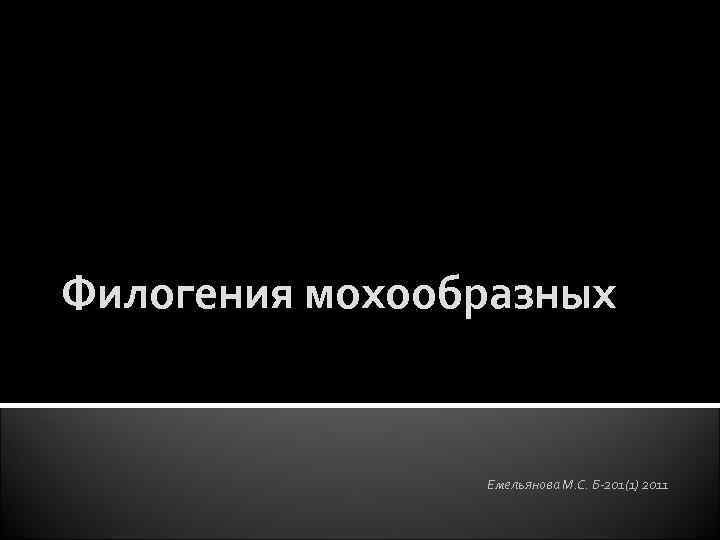 Филогения мохообразных

Емельянова М.С. Б-201(1) 2011